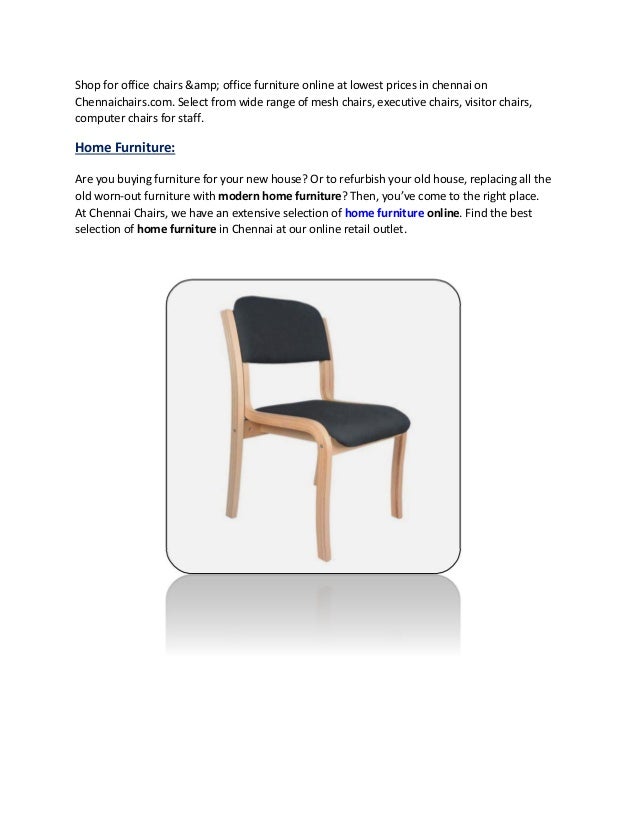 Shop for office chairs &amp; office furniture online at lowest prices in chennai on Chennaichairs.com. Select from wide range of mesh chairs, executive chairs, visitor chairs, computer chairs for staff.

Home Furniture:

Are you buying furniture for your new house? Or to refurbish your old house, replacing all the old worn-out furniture with modern home furniture? Then, you've come to the right place. At Chennai Chairs, we have an extensive selection of home furniture online. Find the best selection of home furniture in Chennai at our online retail outlet.